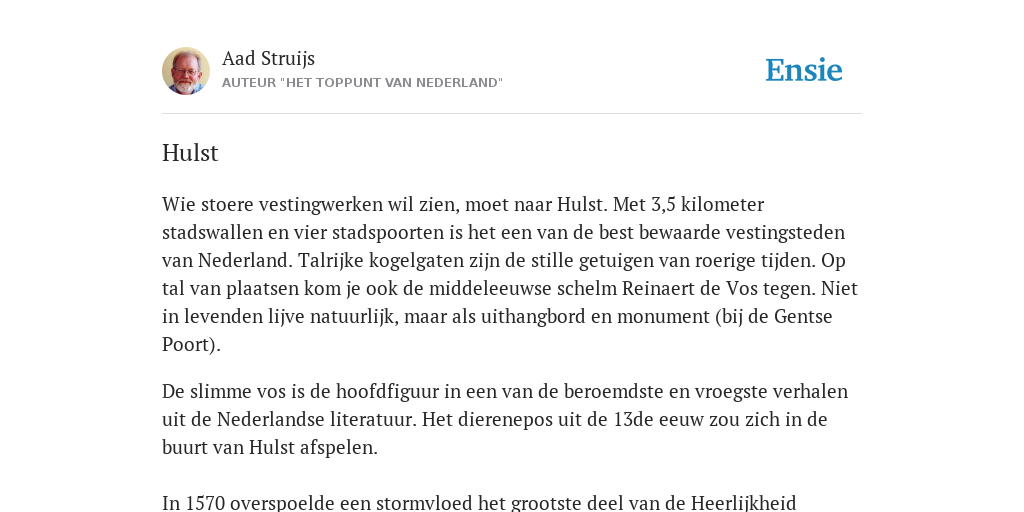 Aad Struijs
AUTEUR "HET TOPPUNT VAN NEDERLAND"

Ensie

Hulst

Wie stoere vestingwerken wil zien, moet naar Hulst. Met 3,5 kilometer stadswallen en vier stadspoorten is het een van de best bewaarde vestingsteden van Nederland. Talrijke kogelgaten zijn de stille getuigen van roerige tijden. Op tal van plaatsen kom je ook de middeleeuwse schelm Reinaert de Vos tegen. Niet in levenden lijve natuurlijk, maar als uithangbord en monument (bij de Gentse Poort).

De slimme vos is de hoofdfiguur in een van de beroemdste en vroegste verhalen uit de Nederlandse literatuur. Het dierenepos uit de 13de eeuw zou zich in de buurt van Hulst afspelen.

In 1570 overspoelde een stormvloed het grootste deel van de Heerlijkheid